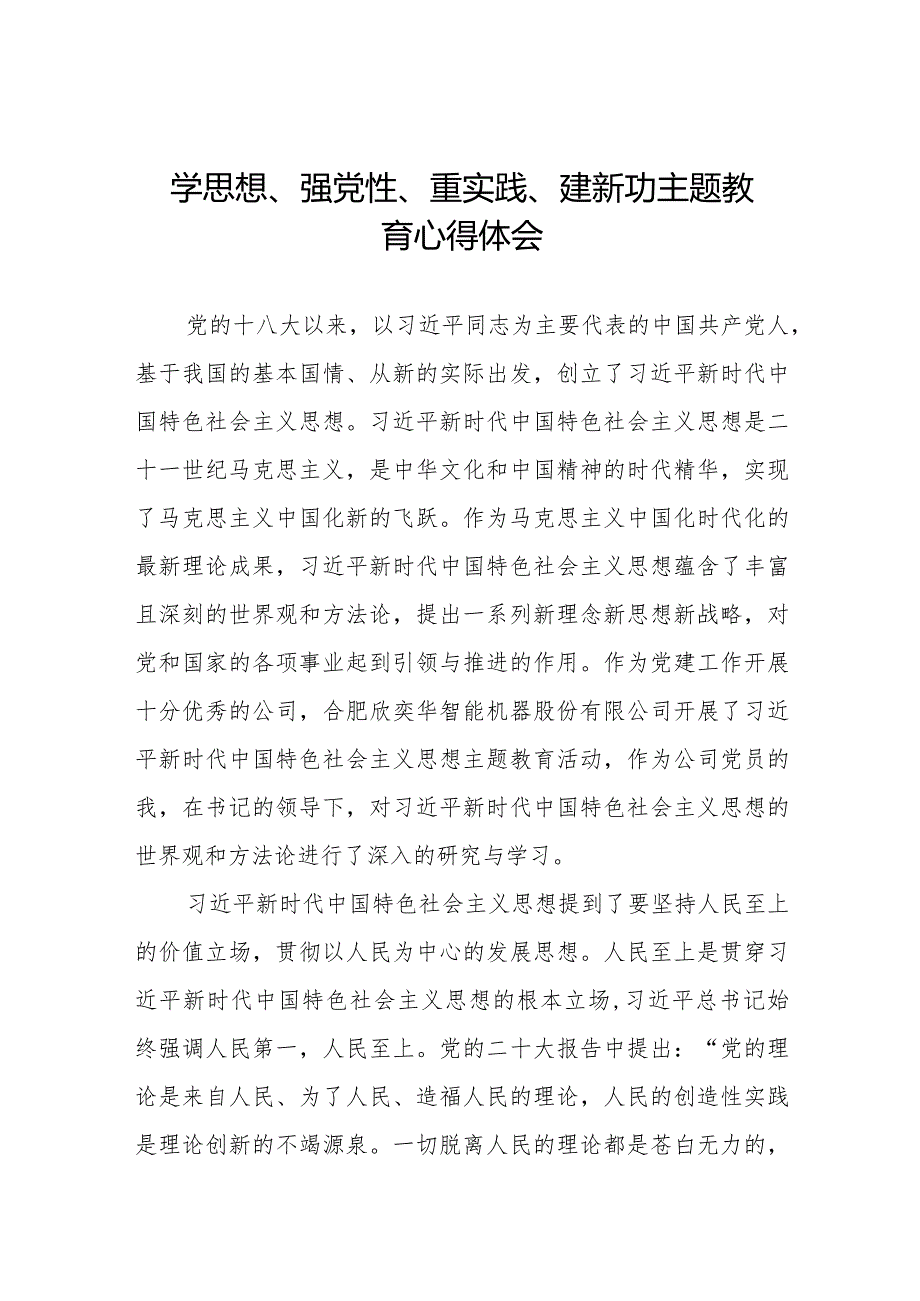 学思想、强党性、重实践、建新功主题教育心得体会

党的十八大以来，以习近平同志为主要代表的中国共产党人，基于我国的基本国情、从新的实际出发，创立了习近平新时代中国特色社会主义思想。习近平新时代中国特色社会主义思想是二十一世纪马克思主义，是中华文化和中国精神的时代精华，实现了马克思主义中国化新的飞跃。作为马克思主义中国化时代化的最新理论成果，习近平新时代中国特色社会主义思想蕴含了丰富且深刻的世界观和方法论，提出一系列新理念新思想新战略，对党和国家的各项事业起到引领与推进的作用。作为党建工作开展十分优秀的公司，合肥欣奕华智能机器股份有限公司开展了习近平新时代中国特色社会主义思想主题教育活动，作为公司党员的我，在书记的领导下，对习近平新时代中国特色社会主义思想的世界观和方法论进行了深入的研究与学习。

习近平新时代中国特色社会主义思想提到了要坚持人民至上的价值立场，贯彻以人民为中心的发展思想。人民至上是贯穿习近平新时代中国特色社会主义思想的根本立场，习近平总书记始终强调人民第一，人民至上。党的二十大报告中提出：“党的理论是来自人民、为了人民、造福人民的理论，人民的创造性实践是理论创新的不竭源泉。一切脱离人民的理论都是苍白无力的，